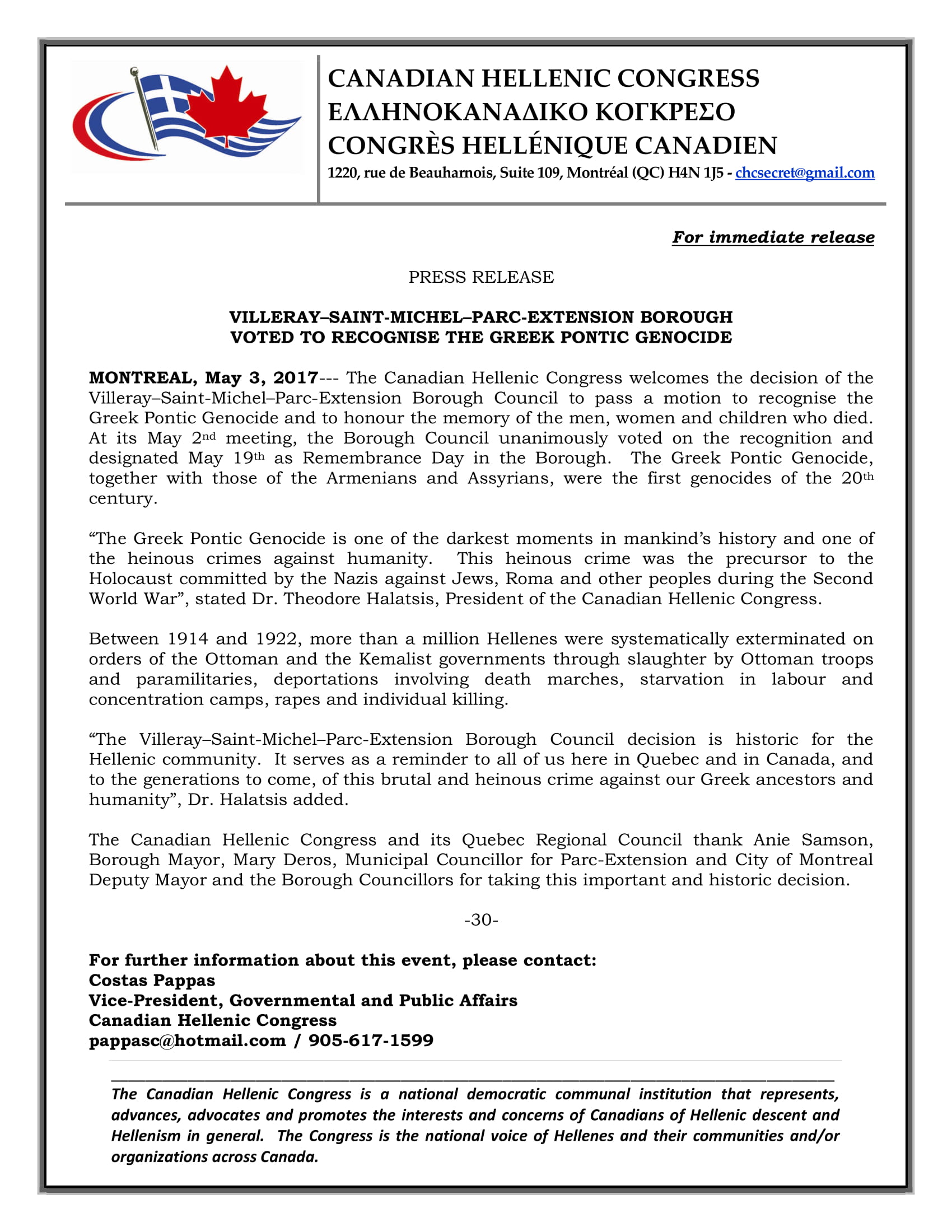 CANADIAN HELLENIC CONGRESS
ΕΛΛΗΝΟΚΑΝΑΔΙΚΟ ΚΟΓΚΡΕΣΟ
CONGRÈS HELLÉNIQUE CANADIEN
1220, rue de Beauharnois, Suite 109, Montréal (QC) H4N 1J5 - chcsecret@gmail.com

For immediate release

PRESS RELEASE

VILLERAY–SAINT-MICHEL–PARC-EXTENSION BOROUGH
VOTED TO RECOGNISE THE GREEK PONTIC GENOCIDE

MONTREAL, May 3, 2017--- The Canadian Hellenic Congress welcomes the decision of the Villeray–Saint-Michel–Parc-Extension Borough Council to pass a motion to recognise the Greek Pontic Genocide and to honour the memory of the men, women and children who died. At its May 2nd meeting, the Borough Council unanimously voted on the recognition and designated May 19th as Remembrance Day in the Borough. The Greek Pontic Genocide, together with those of the Armenians and Assyrians, were the first genocides of the 20th century.

“The Greek Pontic Genocide is one of the darkest moments in mankind’s history and one of the heinous crimes against humanity. This heinous crime was the precursor to the Holocaust committed by the Nazis against Jews, Roma and other peoples during the Second World War”, stated Dr. Theodore Halatsis, President of the Canadian Hellenic Congress.

Between 1914 and 1922, more than a million Hellenes were systematically exterminated on orders of the Ottoman and the Kemalist governments through slaughter by Ottoman troops and paramilitaries, deportations involving death marches, starvation in labour and concentration camps, rapes and individual killing.

“The Villeray–Saint-Michel–Parc-Extension Borough Council decision is historic for the Hellenic community. It serves as a reminder to all of us here in Quebec and in Canada, and to the generations to come, of this brutal and heinous crime against our Greek ancestors and humanity”, Dr. Halatsis added.

The Canadian Hellenic Congress and its Quebec Regional Council thank Anie Samson, Borough Mayor, Mary Deros, Municipal Councillor for Parc-Extension and City of Montreal Deputy Mayor and the Borough Councillors for taking this important and historic decision.

-30-

For further information about this event, please contact:
Costas Pappas
Vice-President, Governmental and Public Affairs
Canadian Hellenic Congress
pappasc@hotmail.com / 905-617-1599

The Canadian Hellenic Congress is a national democratic communal institution that represents, advances, advocates and promotes the interests and concerns of Canadians of Hellenic descent and Hellenism in general. The Congress is the national voice of Hellenes and their communities and/or organizations across Canada.